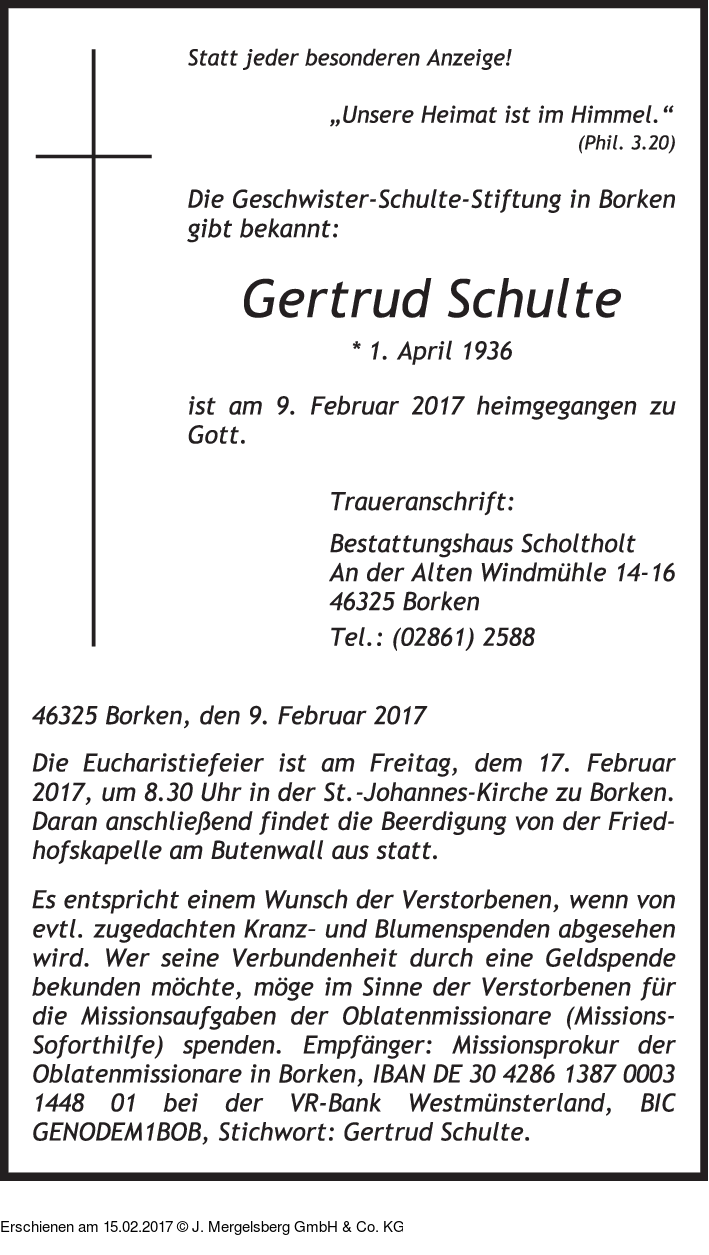 Statt jeder besonderen Anzeige!

„Unsere Heimat ist im Himmel.“
(Phil. 3.20)

Die Geschwister-Schulte-Stiftung in Borken gibt bekannt:

Gertrud Schulte

* 1. April 1936

ist am 9. Februar 2017 heimgegangen zu Gott.

Traueranschrift:

Bestattungshaus Scholtholt
An der Alten Windmühle 14-16
46325 Borken

Tel.: (02861) 2588

46325 Borken, den 9. Februar 2017

Die Eucharistiefeier ist am Freitag, dem 17. Februar 2017, um 8.30 Uhr in der St.-Johannes-Kirche zu Borken. Daran anschließend findet die Beerdigung von der Friedhofskapelle am Butenwall aus statt.

Es entspricht einem Wunsch der Verstorbenen, wenn von evtl. zugedachten Kranz– und Blumenspenden abgesehen wird. Wer seine Verbundenheit durch eine Geldspende bekunden möchte, möge im Sinne der Verstorbenen für die Missionsaufgaben der Oblatenmissionare (Missions-Soforthilfe) spenden. Empfänger: Missionsprokur der Oblatenmissionare in Borken, IBAN DE 30 4286 1387 0003 1448 01 bei der VR-Bank Westmünsterland, BIC GENODEM1BOB, Stichwort: Gertrud Schulte.

Erschienen am 15.02.2017 © J. Mergelsberg GmbH & Co. KG